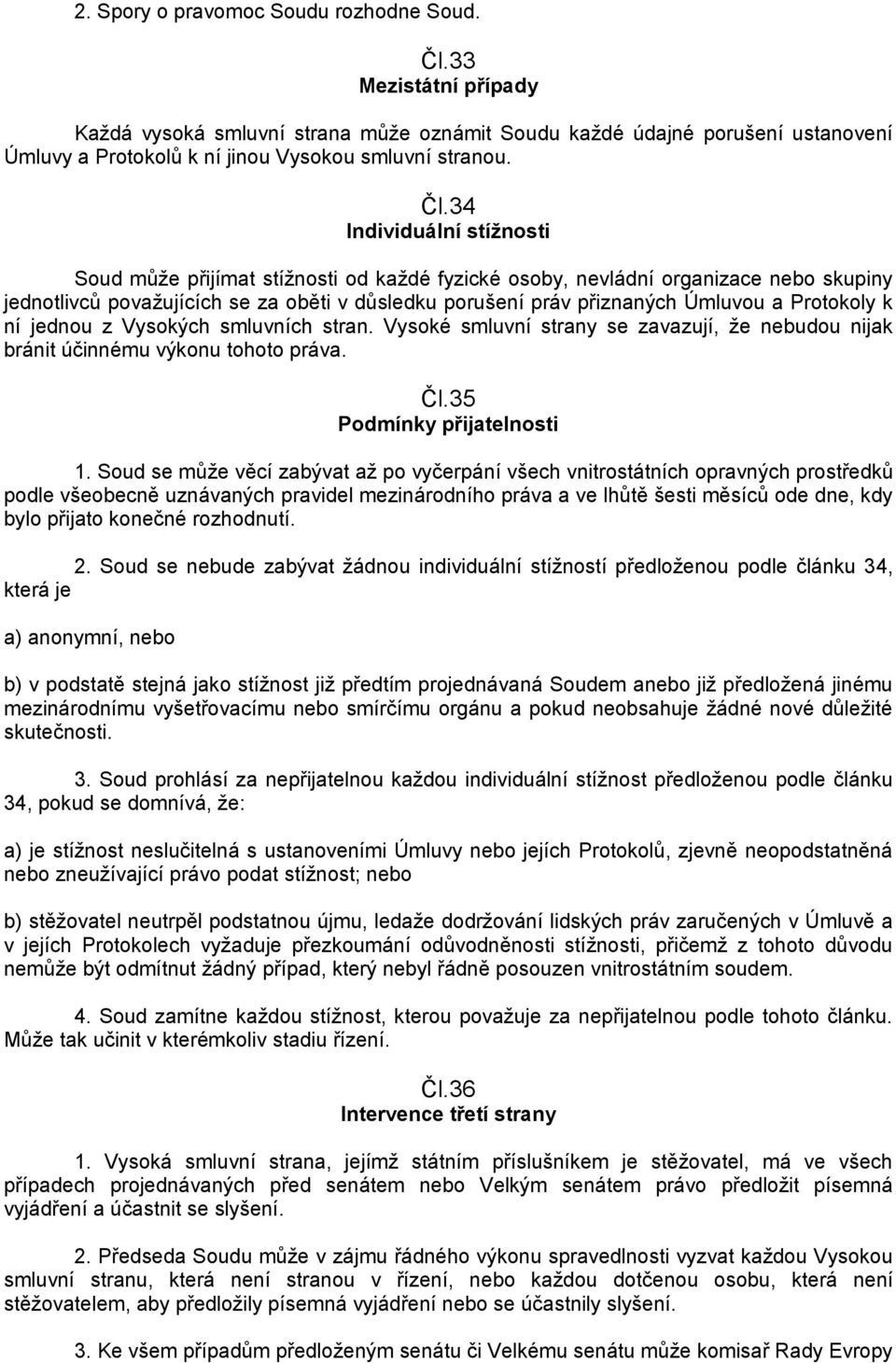 2. Spory o pravomoc Soudu rozhodne Soud.

Čl.33
Mezistátní případy

Každá vysoká smluvní strana může oznámit Soudu každé údajné porušení ustanovení Úmluvy a Protokolů k ní jinou Vysokou smluvní stranou.

Čl.34
Individuální stížnosti

Soud může přijímat stížnosti od každé fyzické osoby, nevládní organizace nebo skupiny jednotlivců považujících se za oběti v důsledku porušení práv přiznaných Úmluvou a Protokoly k ní jednou z Vysokých smluvních stran. Vysoké smluvní strany se zavazují, že nebudou nijak bránit účinnému výkonu tohoto práva.

Čl.35
Podmínky přijatelnosti

1. Soud se může věcí zabývat až po vyčerpání všech vnitrostátních opravných prostředků podle všeobecně uznávaných pravidel mezinárodního práva a ve lhůtě šesti měsíců ode dne, kdy bylo přijato konečné rozhodnutí.

2. Soud se nebude zabývat žádnou individuální stížností předloženou podle článku 34, která je

a) anonymní, nebo

b) v podstatě stejná jako stížnost již předtím projednávaná Soudem anebo již předložená jinému mezinárodnímu vyšetřovacímu nebo smírčímu orgánu a pokud neobsahuje žádné nové důležité skutečnosti.

3. Soud prohlásí za nepřijatelnou každou individuální stížnost předloženou podle článku 34, pokud se domnívá, že:

a) je stížnost neslučitelná s ustanoveními Úmluvy nebo jejích Protokolů, zjevně neopodstatněná nebo zneužívající právo podat stížnost; nebo

b) stěžovatel neutrpěl podstatnou újmu, ledaže dodržování lidských práv zaručených v Úmluvě a v jejích Protokolech vyžaduje přezkoumání odůvodněnosti stížnosti, přičemž z tohoto důvodu nemůže být odmítnut žádný případ, který nebyl řádně posouzen vnitrostátním soudem.

4. Soud zamítne každou stížnost, kterou považuje za nepřijatelnou podle tohoto článku. Může tak učinit v kterémkoliv stadiu řízení.

Čl.36
Intervence třetí strany

1. Vysoká smluvní strana, jejímž státním příslušníkem je stěžovatel, má ve všech případech projednávaných před senátem nebo Velkým senátem právo předložit písemná vyjádření a účastnit se slyšení.

2. Předseda Soudu může v zájmu řádného výkonu spravedlnosti vyzvat každou Vysokou smluvní stranu, která není stranou v řízení, nebo každou dotčenou osobu, která není stěžovatelem, aby předložily písemná vyjádření nebo se účastnily slyšení.

3. Ke všem případům předloženým senátu či Velkému senátu může komisař Rady Evropy